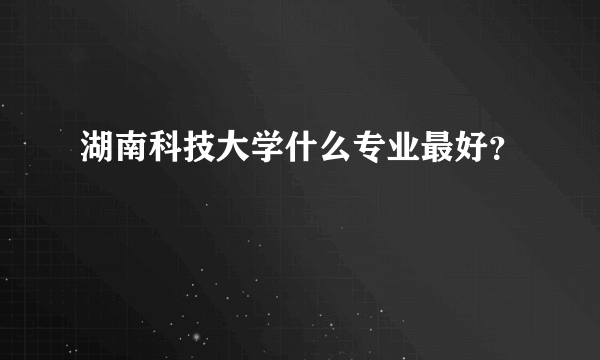 湖南科技大学什么专业最好?